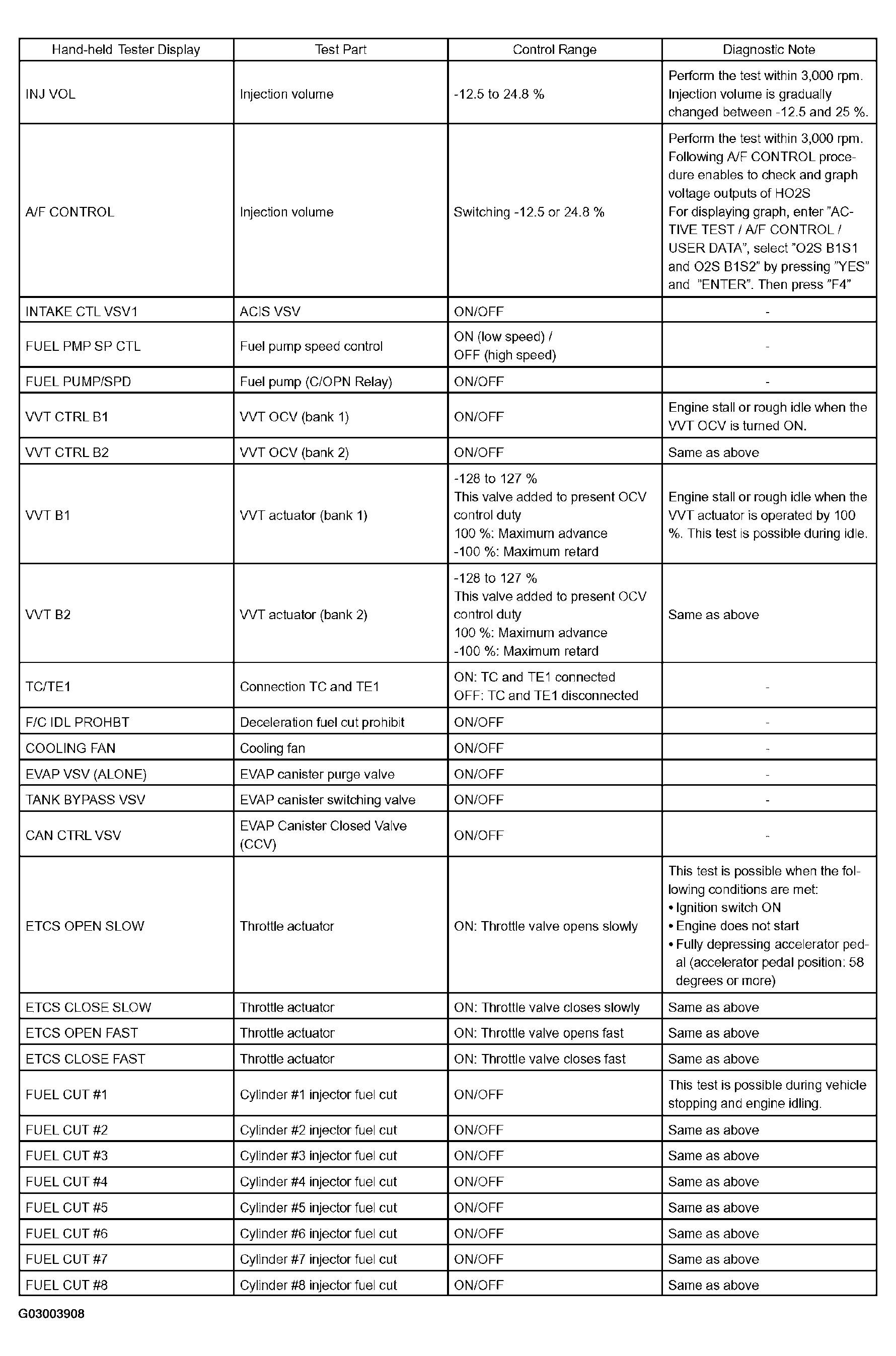 | Hand-held Tester Display | Test Part | Control Range | Diagnostic Note |
|---|---|---|---|
| INJ VOL | Injection volume | -12.5 to 24.8 % | Perform the test within 3,000 rpm. Injection volume is gradually changed between -12.5 and 25 %. |
| A/F CONTROL | Injection volume | Switching -12.5 or 24.8 % | Perform the test within 3,000 rpm. Following A/F CONTROL procedure enables to check and graph voltage outputs of HO2S For displaying graph, enter "ACTIVE TEST / A/F CONTROL / USER DATA", select "O2S B1S1 and O2S B1S2" by pressing "YES" and "ENTER". Then press "F4" |
| INTAKE CTL VSV1 | ACIS VSV | ON/OFF | - |
| FUEL PMP SP CTL | Fuel pump speed control | ON (low speed) / OFF (high speed) | - |
| FUEL PUMP/SPD | Fuel pump (C/OPN Relay) | ON/OFF | - |
| VVT CTRL B1 | VVT OCV (bank 1) | ON/OFF | Engine stall or rough idle when the VVT OCV is turned ON. |
| VVT CTRL B2 | VVT OCV (bank 2) | ON/OFF | Same as above |
| VVT B1 | VVT actuator (bank 1) | -128 to 127 % This valve added to present OCV control duty 100 %: Maximum advance -100 %: Maximum retard | Engine stall or rough idle when the VVT actuator is operated by 100 %. This test is possible during idle. |
| VVT B2 | VVT actuator (bank 2) | -128 to 127 % This valve added to present OCV control duty 100 %: Maximum advance -100 %: Maximum retard | Same as above |
| TC/TE1 | Connection TC and TE1 | ON: TC and TE1 connected OFF: TC and TE1 disconnected | - |
| F/C IDL PROHBT | Deceleration fuel cut prohibit | ON/OFF | - |
| COOLING FAN | Cooling fan | ON/OFF | - |
| EVAP VSV (ALONE) | EVAP canister purge valve | ON/OFF | - |
| TANK BYPASS VSV | EVAP canister switching valve | ON/OFF | - |
| CAN CTRL VSV | EVAP Canister Closed Valve (CCV) | ON/OFF | - |
| ETCS OPEN SLOW | Throttle actuator | ON: Throttle valve opens slowly | This test is possible when the following conditions are met: • Ignition switch ON • Engine does not start • Fully depressing accelerator pedal (accelerator pedal position: 58 degrees or more) |
| ETCS CLOSE SLOW | Throttle actuator | ON: Throttle valve closes slowly | Same as above |
| ETCS OPEN FAST | Throttle actuator | ON: Throttle valve opens fast | Same as above |
| ETCS CLOSE FAST | Throttle actuator | ON: Throttle valve closes fast | Same as above |
| FUEL CUT #1 | Cylinder #1 injector fuel cut | ON/OFF | This test is possible during vehicle stopping and engine idling. |
| FUEL CUT #2 | Cylinder #2 injector fuel cut | ON/OFF | Same as above |
| FUEL CUT #3 | Cylinder #3 injector fuel cut | ON/OFF | Same as above |
| FUEL CUT #4 | Cylinder #4 injector fuel cut | ON/OFF | Same as above |
| FUEL CUT #5 | Cylinder #5 injector fuel cut | ON/OFF | Same as above |
| FUEL CUT #6 | Cylinder #6 injector fuel cut | ON/OFF | Same as above |
| FUEL CUT #7 | Cylinder #7 injector fuel cut | ON/OFF | Same as above |
| FUEL CUT #8 | Cylinder #8 injector fuel cut | ON/OFF | Same as above |

G03003908